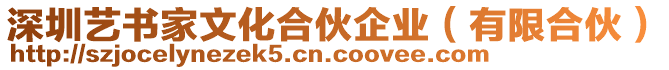 深圳艺书家文化合伙企业（有限合伙）
http://szjocelynezek5.cn.coovee.com